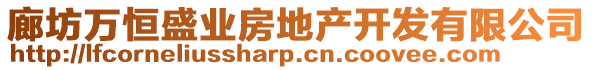 廊坊万恒盛业房地产开发有限公司
http://lfcorneliussharp.cn.coovee.com